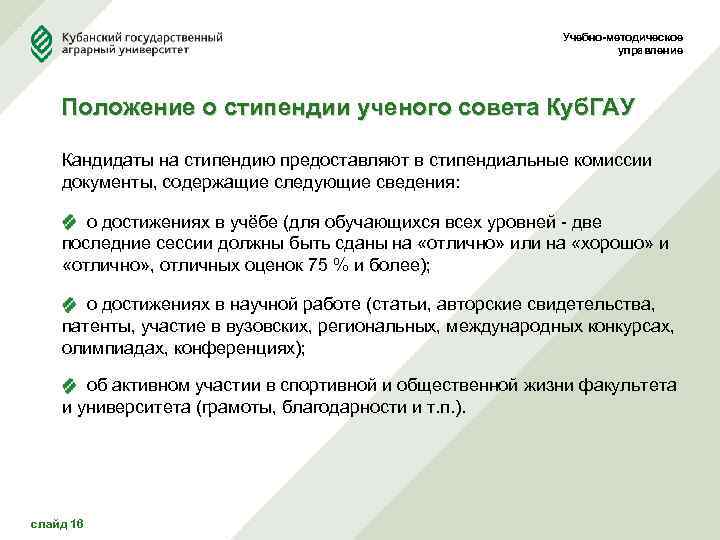 Кубанский государственный аграрный университет

Учебно-методическое управление

Положение о стипендии ученого совета КубГАУ

Кандидаты на стипендию предоставляют в стипендиальные комиссии документы, содержащие следующие сведения:

о достижениях в учёбе (для обучающихся всех уровней - две последние сессии должны быть сданы на «отлично» или на «хорошо» и «отлично», отличных оценок 75 % и более);

о достижениях в научной работе (статьи, авторские свидетельства, патенты, участие в вузовских, региональных, международных конкурсах, олимпиадах, конференциях);

об активном участии в спортивной и общественной жизни факультета и университета (грамоты, благодарности и т.п.).

слайд 16